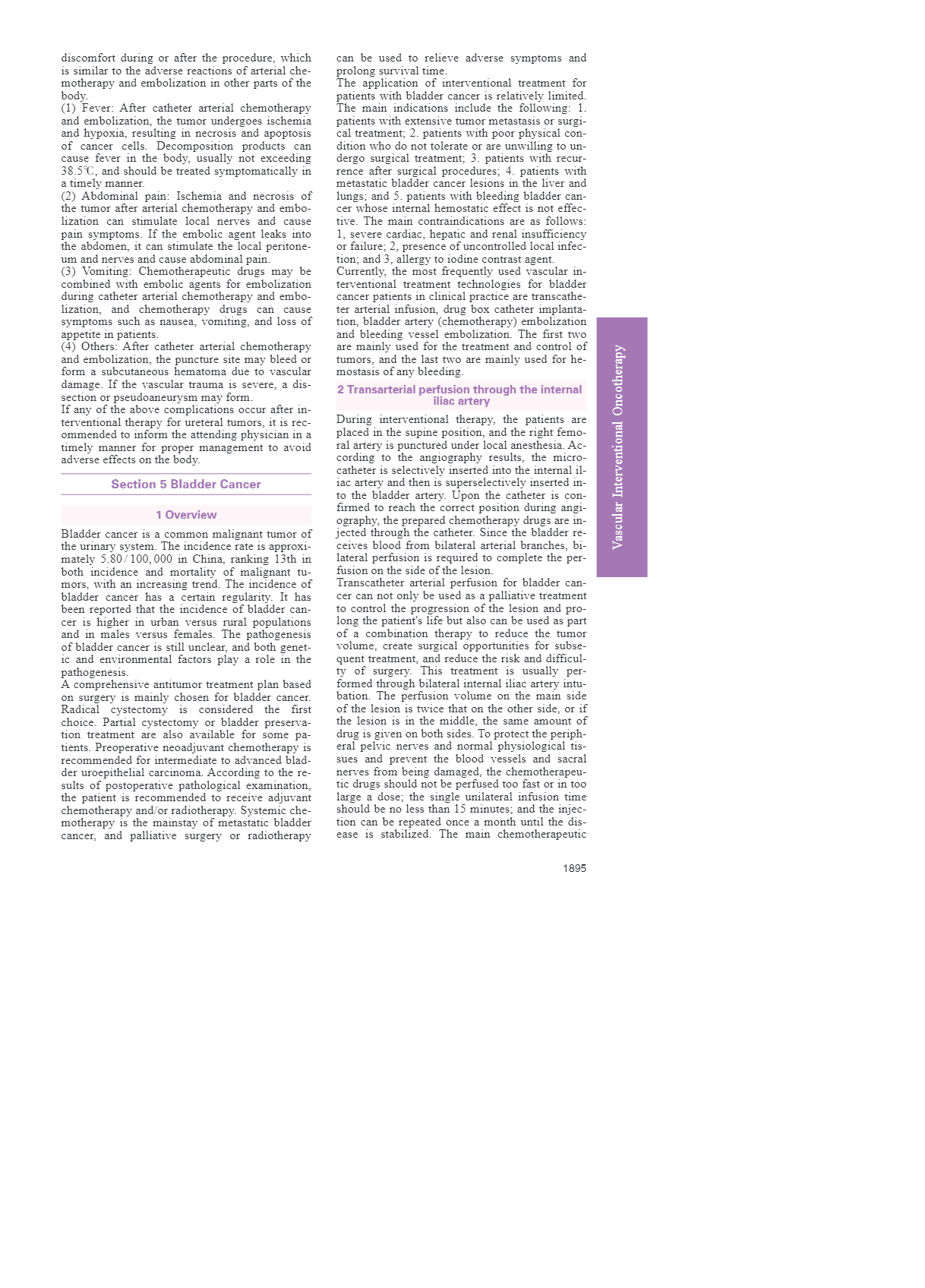 discomfort during or after the procedure, which is similar to the adverse reactions of arterial chemotherapy and embolization in other parts of the body.

(1) Fever: After catheter arterial chemotherapy and embolization, the tumor undergoes ischemia and hypoxia, resulting in necrosis and apoptosis of cancer cells. Decomposition products can cause fever in the body, usually not exceeding 38.5℃, and should be treated symptomatically in a timely manner.

(2) Abdominal pain: Ischemia and necrosis of the tumor after arterial chemotherapy and embolization can stimulate local nerves and cause pain symptoms. If the embolic agent leaks into the abdomen, it can stimulate the local peritoneum and nerves and cause abdominal pain.

(3) Vomiting: Chemotherapeutic drugs may be combined with embolic agents for embolization during catheter arterial chemotherapy and embolization, and chemotherapy drugs can cause symptoms such as nausea, vomiting, and loss of appetite in patients.

(4) Others: After catheter arterial chemotherapy and embolization, the puncture site may bleed or form a subcutaneous hematoma due to vascular damage. If the vascular trauma is severe, a dissection or pseudoaneurysm may form.

If any of the above complications occur after interventional therapy for ureteral tumors, it is recommended to inform the attending physician in a timely manner for proper management to avoid adverse effects on the body.

Section 5 Bladder Cancer

1 Overview

Bladder cancer is a common malignant tumor of the urinary system. The incidence rate is approximately 5.80/100,000 in China, ranking 13th in both incidence and mortality of malignant tumors, with an increasing trend. The incidence of bladder cancer has a certain regularity. It has been reported that the incidence of bladder cancer is higher in urban versus rural populations and in males versus females. The pathogenesis of bladder cancer is still unclear, and both genetic and environmental factors play a role in the pathogenesis.

A comprehensive antitumor treatment plan based on surgery is mainly chosen for bladder cancer. Radical cystectomy is considered the first choice. Partial cystectomy or bladder preservation treatment are also available for some patients. Preoperative neoadjuvant chemotherapy is recommended for intermediate to advanced bladder uroepithelial carcinoma. According to the results of postoperative pathological examination, the patient is recommended to receive adjuvant chemotherapy and/or radiotherapy. Systemic chemotherapy is the mainstay of metastatic bladder cancer, and palliative surgery or radiotherapy can be used to relieve adverse symptoms and prolong survival time.

The application of interventional treatment for patients with bladder cancer is relatively limited. The main indications include the following: 1. patients with extensive tumor metastasis or surgical treatment; 2. patients with poor physical condition who do not tolerate or are unwilling to undergo surgical treatment; 3. patients with recurrence after surgical procedures; 4. patients with metastatic bladder cancer lesions in the liver and lungs; and 5. patients with bleeding bladder cancer whose internal hemostatic effect is not effective. The main contraindications are as follows: 1, severe cardiac, hepatic and renal insufficiency or failure; 2, presence of uncontrolled local infection; and 3, allergy to iodine contrast agent.

Currently, the most frequently used vascular interventional treatment technologies for bladder cancer patients in clinical practice are transcatheter arterial infusion, drug box catheter implantation, bladder artery (chemotherapy) embolization and bleeding vessel embolization. The first two are mainly used for the treatment and control of tumors, and the last two are mainly used for hemostasis of any bleeding.

2 Transarterial perfusion through the internal iliac artery

During interventional therapy, the patients are placed in the supine position, and the right femoral artery is punctured under local anesthesia. According to the angiography results, the microcatheter is selectively inserted into the internal iliac artery and then is superselectively inserted into the bladder artery. Upon the catheter is confirmed to reach the correct position during angiography, the prepared chemotherapy drugs are injected through the catheter. Since the bladder receives blood from bilateral arterial branches, bilateral perfusion is required to complete the perfusion on the side of the lesion.

Transcatheter arterial perfusion for bladder cancer can not only be used as a palliative treatment to control the progression of the lesion and prolong the patient's life but also can be used as part of a combination therapy to reduce the tumor volume, create surgical opportunities for subsequent treatment, and reduce the risk and difficulty of surgery. This treatment is usually performed through bilateral internal iliac artery intubation. The perfusion volume on the main side of the lesion is twice that on the other side, or if the lesion is in the middle, the same amount of drug is given on both sides. To protect the peripheral pelvic nerves and normal physiological tissues and prevent the blood vessels and sacral nerves from being damaged, the chemotherapeutic drugs should not be perfused too fast or in too large a dose; the single unilateral infusion time should be no less than 15 minutes; and the injection can be repeated once a month until the disease is stabilized. The main chemotherapeutic

Vascular Interventional Oncotherapy

1895